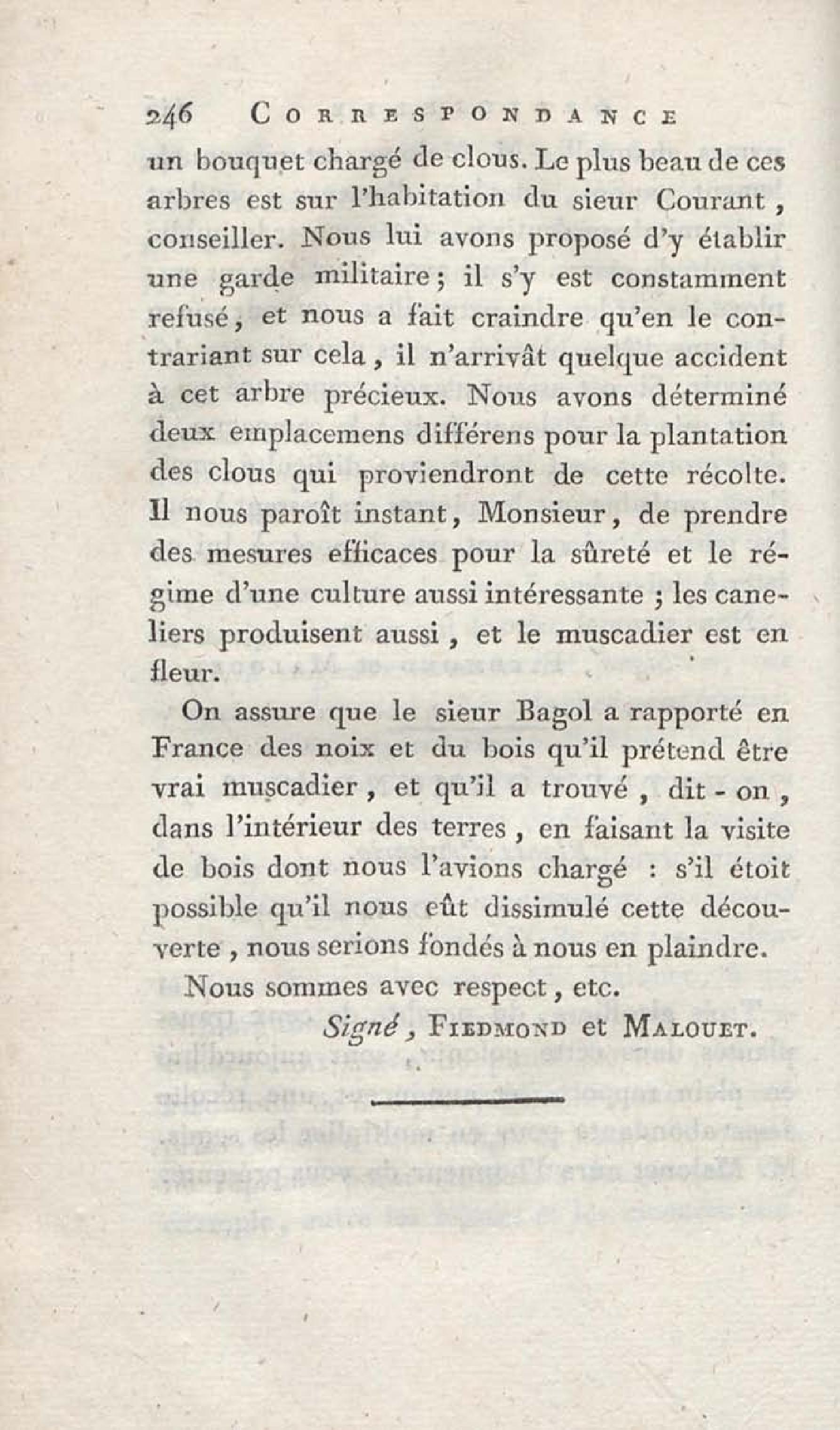 246 CORRESPONDANCE

un bouquet chargé de clous. Le plus beau de ces arbres est sur l'habitation du sieur Courant, conseiller. Nous lui avons proposé d'y établir une garde militaire; il s'y est constamment refusé, et nous a fait craindre qu'en le contrariant sur cela, il n'arrivât quelque accident à cet arbre précieux. Nous avons déterminé deux emplacemens différens pour la plantation des clous qui proviendront de cette récolte. Il nous paroît instant, Monsieur, de prendre des mesures efficaces pour la sûreté et le régime d'une culture aussi intéressante ; les caneliers produisent aussi, et le muscadier est en fleur.

On assure que le sieur Bagol a rapporté en France des noix et du bois qu'il prétend être vrai muscadier, et qu'il a trouvé, dit-on, dans l'intérieur des terres, en faisant la visite de bois dont nous l'avions chargé : s'il étoit possible qu'il nous eût dissimulé cette découverte, nous serions fondés à nous en plaindre.

Nous sommes avec respect, etc.

Signé, FIEDMOND et MALOUET.